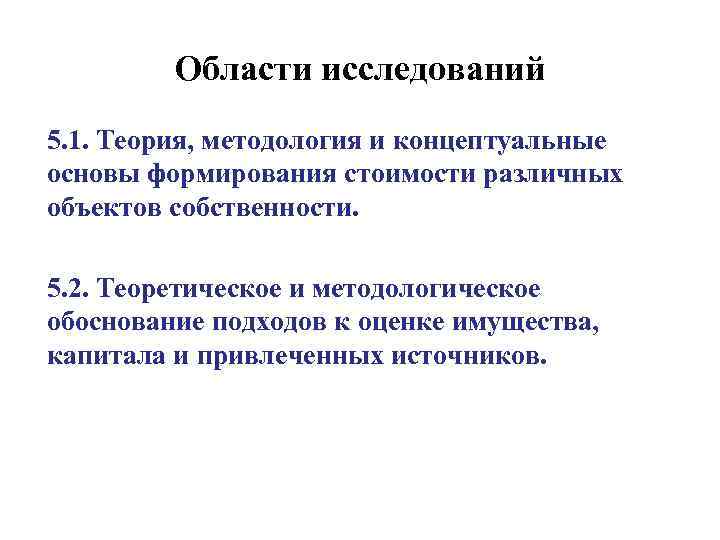 Области исследований

5.1. Теория, методология и концептуальные основы формирования стоимости различных объектов собственности.

5.2. Теоретическое и методологическое обоснование подходов к оценке имущества, капитала и привлеченных источников.